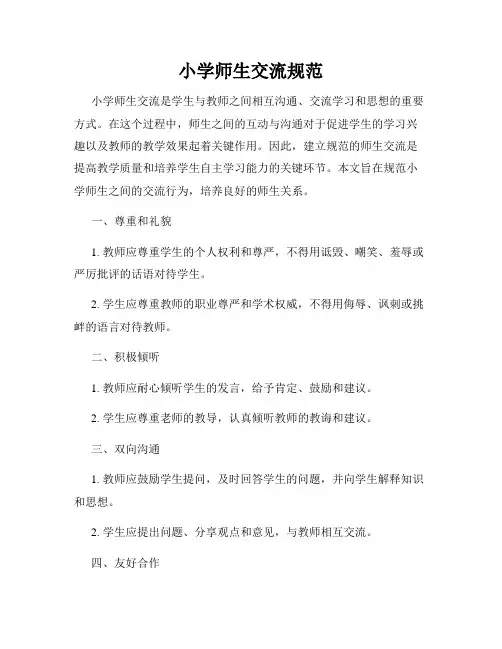 小学师生交流规范

小学师生交流是学生与教师之间相互沟通、交流学习和思想的重要方式。在这个过程中，师生之间的互动与沟通对于促进学生的学习兴趣以及教师的教学效果起着关键作用。因此，建立规范的师生交流是提高教学质量和培养学生自主学习能力的关键环节。本文旨在规范小学师生之间的交流行为，培养良好的师生关系。

一、尊重和礼貌

1. 教师应尊重学生的个人权利和尊严，不得用诋毁、嘲笑、羞辱或严厉批评的话语对待学生。

2. 学生应尊重教师的职业尊严和学术权威，不得用侮辱、讽刺或挑衅的语言对待教师。

二、积极倾听

1. 教师应耐心倾听学生的发言，给予肯定、鼓励和建议。

2. 学生应尊重老师的教导，认真倾听教师的教诲和建议。

三、双向沟通

1. 教师应鼓励学生提问，及时回答学生的问题，并向学生解释知识和思想。

2. 学生应提出问题、分享观点和意见，与教师相互交流。

四、友好合作